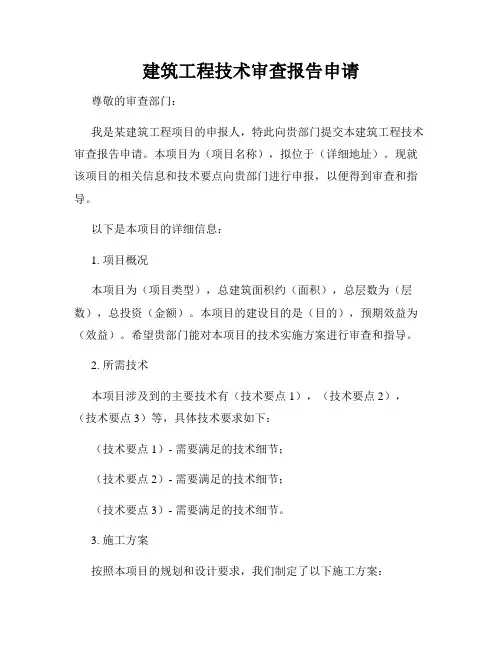 建筑工程技术审查报告申请

尊敬的审查部门：

我是某建筑工程项目的申报人，特此向贵部门提交本建筑工程技术审查报告申请。本项目为（项目名称），拟位于（详细地址）。现就该项目的相关信息和技术要点向贵部门进行申报，以便得到审查和指导。

以下是本项目的详细信息：

1. 项目概况

本项目为（项目类型），总建筑面积约（面积），总层数为（层数），总投资（金额）。本项目的建设目的是（目的），预期效益为（效益）。希望贵部门能对本项目的技术实施方案进行审查和指导。

2. 所需技术

本项目涉及到的主要技术有（技术要点 1），（技术要点 2），（技术要点 3）等，具体技术要求如下：

（技术要点 1）- 需要满足的技术细节；

（技术要点 2）- 需要满足的技术细节；

（技术要点 3）- 需要满足的技术细节。

3. 施工方案

按照本项目的规划和设计要求，我们制定了以下施工方案：